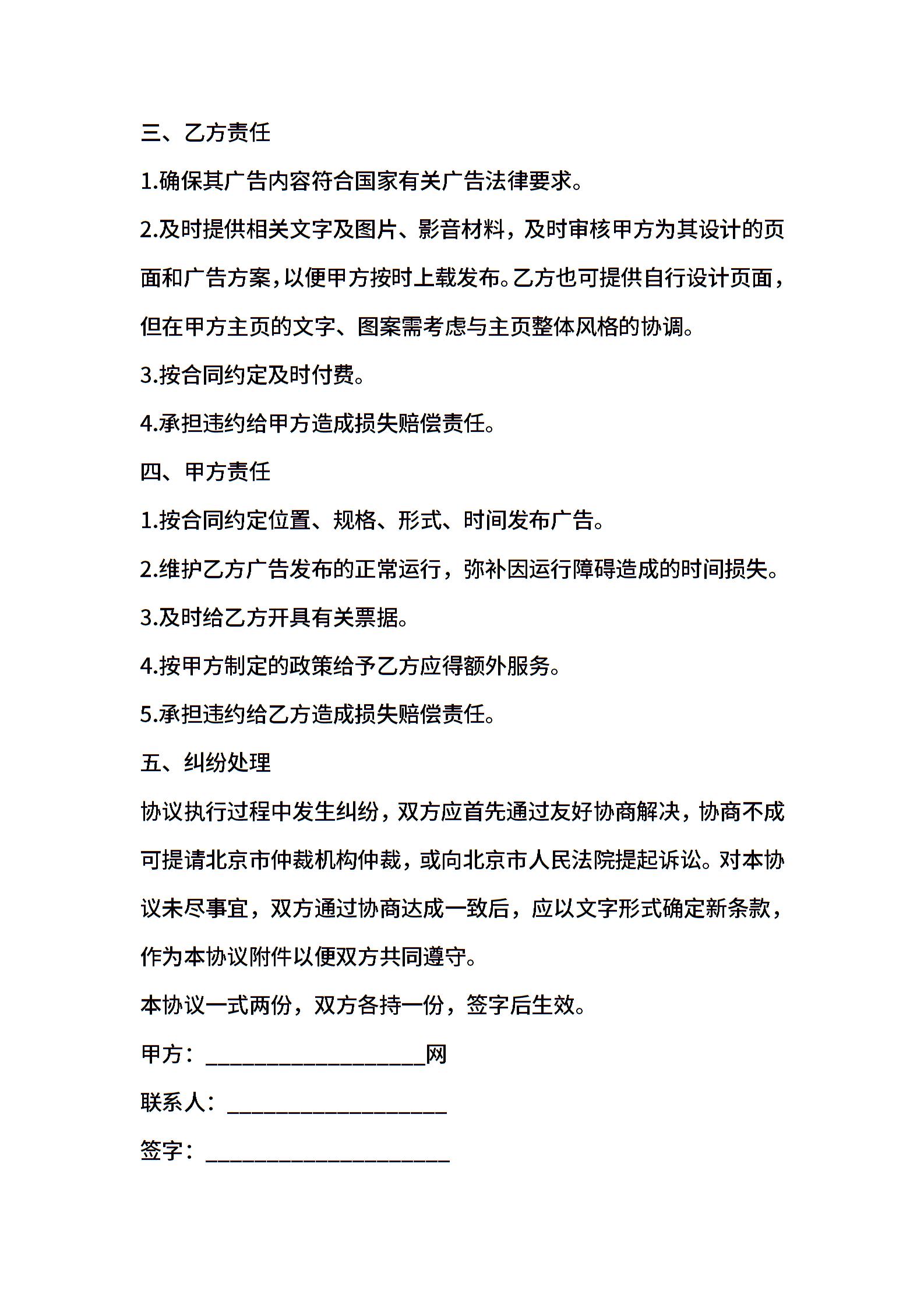 三、乙方责任

1.确保其广告内容符合国家有关广告法律要求。

2.及时提供相关文字及图片、影音材料，及时审核甲方为其设计的页面和广告方案，以便甲方按时上载发布。乙方也可提供自行设计页面，但在甲方主页的文字、图案需考虑与主页整体风格的协调。

3.按合同约定及时付费。

4.承担违约给甲方造成损失赔偿责任。

四、甲方责任

1.按合同约定位置、规格、形式、时间发布广告。

2.维护乙方广告发布的正常运行，弥补因运行障碍造成的时间损失。

3.及时给乙方开具有关票据。

4.按甲方制定的政策给予乙方应得额外服务。

5.承担违约给乙方造成损失赔偿责任。

五、纠纷处理

协议执行过程中发生纠纷，双方应首先通过友好协商解决，协商不成可提请北京市仲裁机构仲裁，或向北京市人民法院提起诉讼。对本协议未尽事宜，双方通过协商达成一致后，应以文字形式确定新条款，作为本协议附件以便双方共同遵守。

本协议一式两份，双方各持一份，签字后生效。

甲方：____________________网

联系人：____________________

签字：______________________